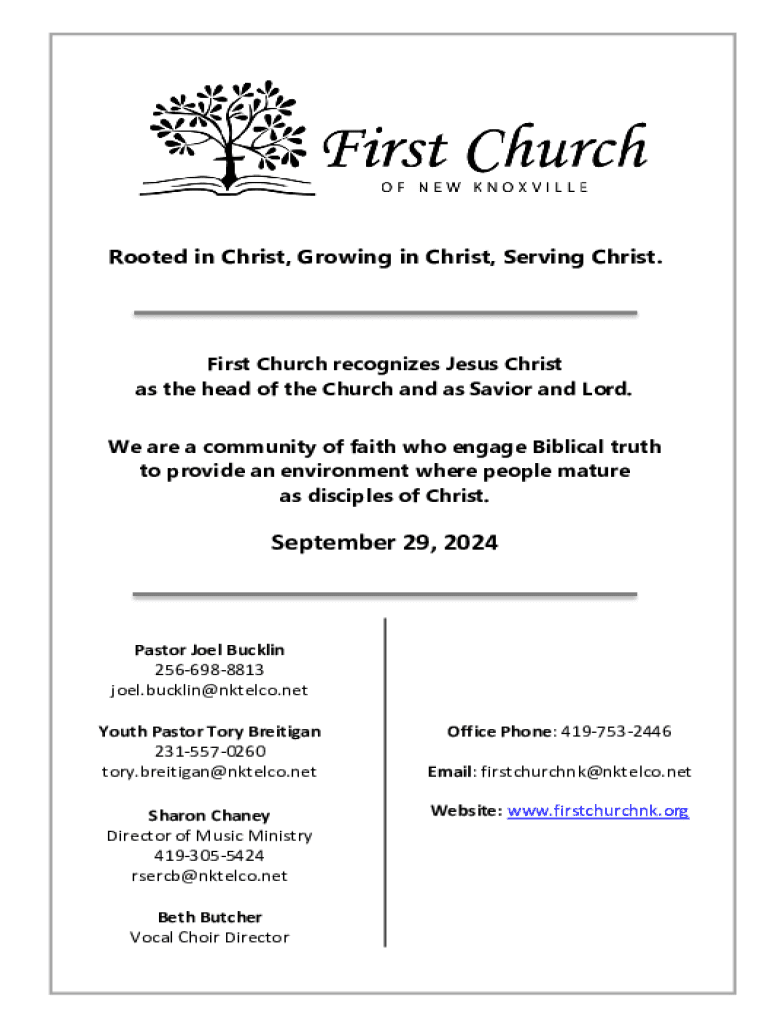 First Church
OF NEW KNOXVILLE

Rooted in Christ, Growing in Christ, Serving Christ.

First Church recognizes Jesus Christ as the head of the Church and as Savior and Lord.

We are a community of faith who engage Biblical truth to provide an environment where people mature as disciples of Christ.

September 29, 2024

Pastor Joel Bucklin
256-698-8813
joel.bucklin@nktelco.net

Youth Pastor Tory Breitigan
231-557-0260
tory.breitigan@nktelco.net

Sharon Chaney
Director of Music Ministry
419-305-5424
rsercb@nktelco.net

Beth Butcher
Vocal Choir Director

Office Phone: 419-753-2446

Email: firstchurchnk@nktelco.net

Website: www.firstchurchnk.org